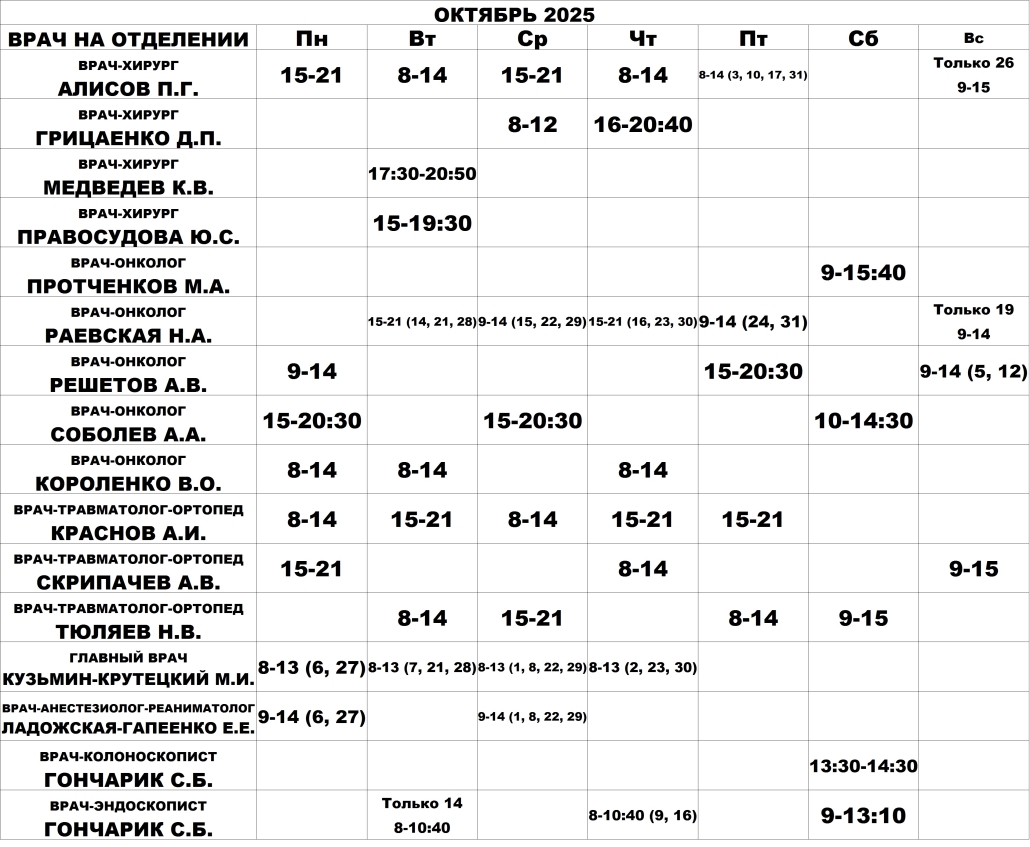 ОКТЯБРЬ 2025

| ВРАЧ НА ОТДЕЛЕНИИ | Пн | Вт | Ср | Чт | Пт | Сб | Вс |
|---|---|---|---|---|---|---|---|
| ВРАЧ-ХИРУРГ АЛИСОВ П.Г. | 15-21 | 8-14 | 15-21 | 8-14 | 8-14 (3, 10, 17, 31) | | Только 26 9-15 |
| ВРАЧ-ХИРУРГ ГРИЦАЕНКО Д.П. | | | 8-12 | 16-20:40 | | | |
| ВРАЧ-ХИРУРГ МЕДВЕДЕВ К.В. | | 17:30-20:50 | | | | | |
| ВРАЧ-ХИРУРГ ПРАВОСУДОВА Ю.С. | | 15-19:30 | | | | | |
| ВРАЧ-ОНКОЛОГ ПРОТЧЕНКОВ М.А. | | | | | | 9-15:40 | |
| ВРАЧ-ОНКОЛОГ РАЕВСКАЯ Н.А. | | 15-21 (14, 21, 28) | 9-14 (15, 22, 29) | 15-21 (16, 23, 30) | 9-14 (24, 31) | | Только 19 9-14 |
| ВРАЧ-ОНКОЛОГ РЕШЕТОВ А.В. | 9-14 | | | | 15-20:30 | | 9-14 (5, 12) |
| ВРАЧ-ОНКОЛОГ СОБОЛЕВ А.А. | 15-20:30 | | 15-20:30 | | | 10-14:30 | |
| ВРАЧ-ОНКОЛОГ КОРОЛЕНКО В.О. | 8-14 | 8-14 | | 8-14 | | | |
| ВРАЧ-ТРАВМАТОЛОГ-ОРТОПЕД КРАСНОВ А.И. | 8-14 | 15-21 | 8-14 | 15-21 | 15-21 | | |
| ВРАЧ-ТРАВМАТОЛОГ-ОРТОПЕД СКРИПАЧЕВ А.В. | 15-21 | | | 8-14 | | | 9-15 |
| ВРАЧ-ТРАВМАТОЛОГ-ОРТОПЕД ТЮЛЯЕВ Н.В. | | 8-14 | 15-21 | | 8-14 | 9-15 | |
| ГЛАВНЫЙ ВРАЧ КУЗЬМИН-КРУТЕЦКИЙ М.И. | 8-13 (6, 27) | 8-13 (7, 21, 28) | 8-13 (1, 8, 22, 29) | 8-13 (2, 23, 30) | | | |
| ВРАЧ-АНЕСТЕЗИОЛОГ-РЕАНИМАТОЛОГ ЛАДОЖСКАЯ-ГАПЕЕНКО Е.Е. | 9-14 (6, 27) | | 9-14 (1, 8, 22, 29) | | | | |
| ВРАЧ-КОЛОНОСКОПИСТ ГОНЧАРИК С.Б. | | | | | | 13:30-14:30 | |
| ВРАЧ-ЭНДОСКОПИСТ ГОНЧАРИК С.Б. | | Только 14 8-10:40 | | 8-10:40 (9, 16) | | 9-13:10 | |